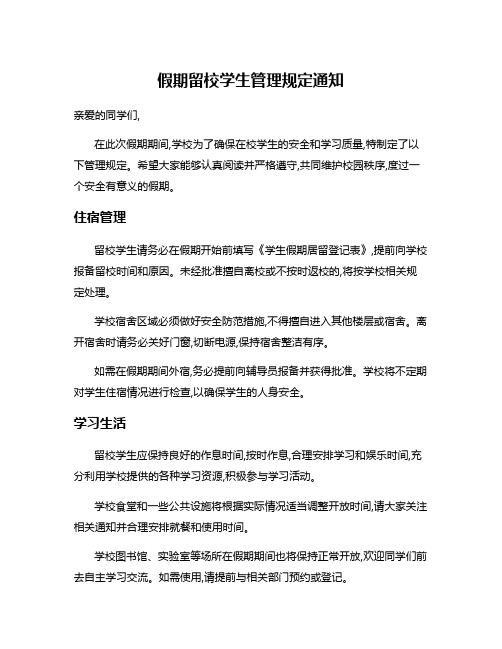 假期留校学生管理规定通知

亲爱的同学们,

在此次假期期间,学校为了确保在校学生的安全和学习质量,特制定了以下管理规定。希望大家能够认真阅读并严格遵守,共同维护校园秩序,度过一个安全有意义的假期。

住宿管理

留校学生请务必在假期开始前填写《学生假期居留登记表》,提前向学校报备留校时间和原因。未经批准擅自离校或不按时返校的,将按学校相关规定处理。

学校宿舍区域必须做好安全防范措施,不得擅自进入其他楼层或宿舍。离开宿舍时请务必关好门窗,切断电源,保持宿舍整洁有序。

如需在假期期间外宿,务必提前向辅导员报备并获得批准。学校将不定期对学生住宿情况进行检查,以确保学生的人身安全。

学习生活

留校学生应保持良好的作息时间,按时作息,合理安排学习和娱乐时间,充分利用学校提供的各种学习资源,积极参与学习活动。

学校食堂和一些公共设施将根据实际情况适当调整开放时间,请大家关注相关通知并合理安排就餐和使用时间。

学校图书馆、实验室等场所在假期期间也将保持正常开放,欢迎同学们前去自主学习交流。如需使用,请提前与相关部门预约或登记。